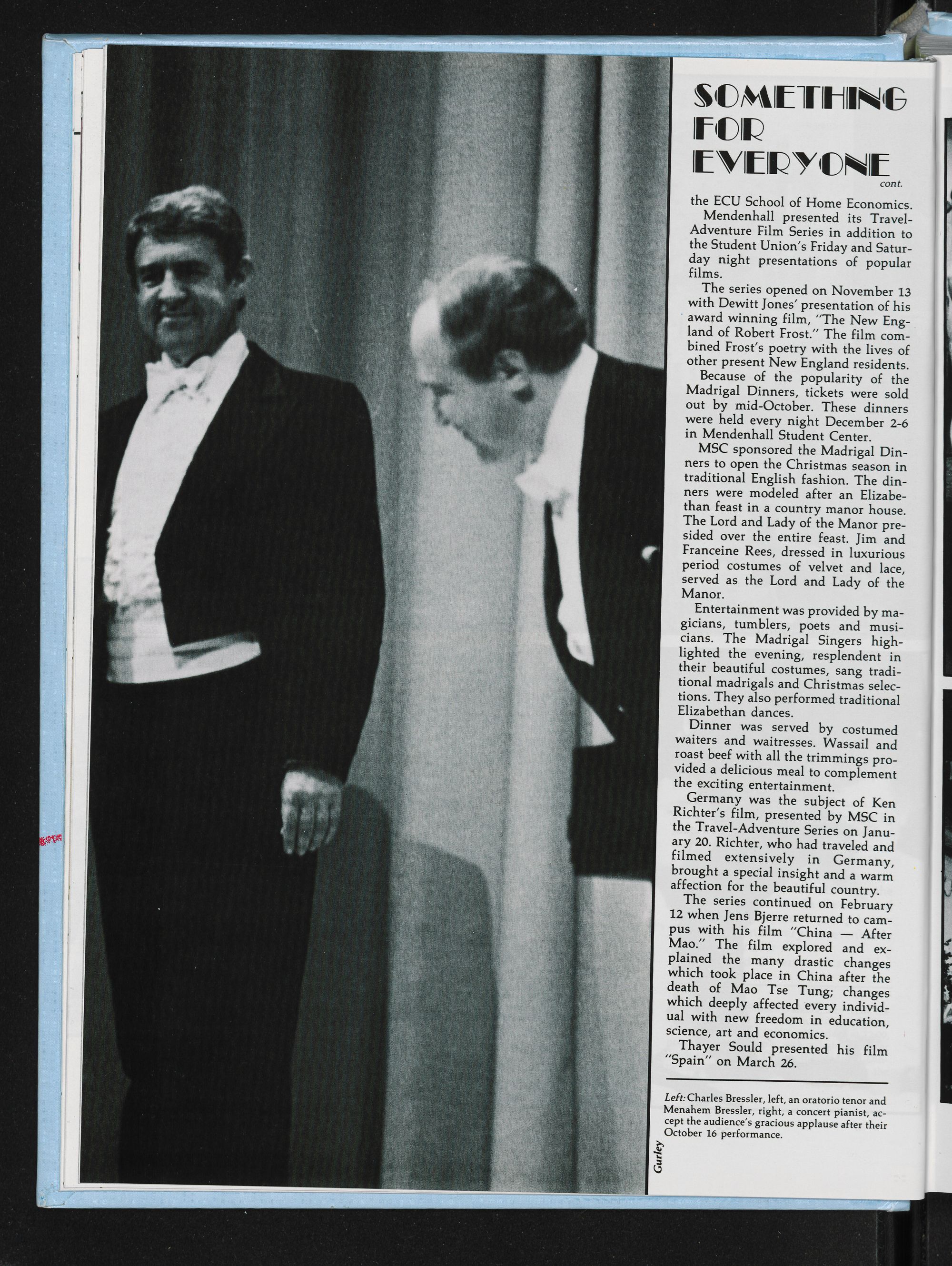 SOMETHING FOR EVERYONE
cont.

the ECU School of Home Economics.

Mendenhall presented its Travel-Adventure Film Series in addition to the Student Union's Friday and Saturday night presentations of popular films.

The series opened on November 13 with Dewitt Jones' presentation of his award winning film, "The New England of Robert Frost." The film combined Frost's poetry with the lives of other present New England residents.

Because of the popularity of the Madrigal Dinners, tickets were sold out by mid-October. These dinners were held every night December 2-6 in Mendenhall Student Center.

MSC sponsored the Madrigal Dinners to open the Christmas season in traditional English fashion. The dinners were modeled after an Elizabethan feast in a country manor house. The Lord and Lady of the Manor presided over the entire feast. Jim and Franceine Rees, dressed in luxurious period costumes of velvet and lace, served as the Lord and Lady of the Manor.

Entertainment was provided by magicians, tumblers, poets and musicians. The Madrigal Singers highlighted the evening, resplendent in their beautiful costumes, sang traditional madrigals and Christmas selections. They also performed traditional Elizabethan dances.

Dinner was served by costumed waiters and waitresses. Wassail and roast beef with all the trimmings provided a delicious meal to complement the exciting entertainment.

Germany was the subject of Ken Richter's film, presented by MSC in the Travel-Adventure Series on January 20. Richter, who had traveled and filmed extensively in Germany, brought a special insight and a warm affection for the beautiful country.

The series continued on February 12 when Jens Bjerre returned to campus with his film "China — After Mao." The film explored and explained the many drastic changes which took place in China after the death of Mao Tse Tung; changes which deeply affected every individual with new freedom in education, science, art and economics.

Thayer Sould presented his film "Spain" on March 26.

Left: Charles Bressler, left, an oratorio tenor and Menahem Bressler, right, a concert pianist, accept the audience's gracious applause after their October 16 performance.

Gurley